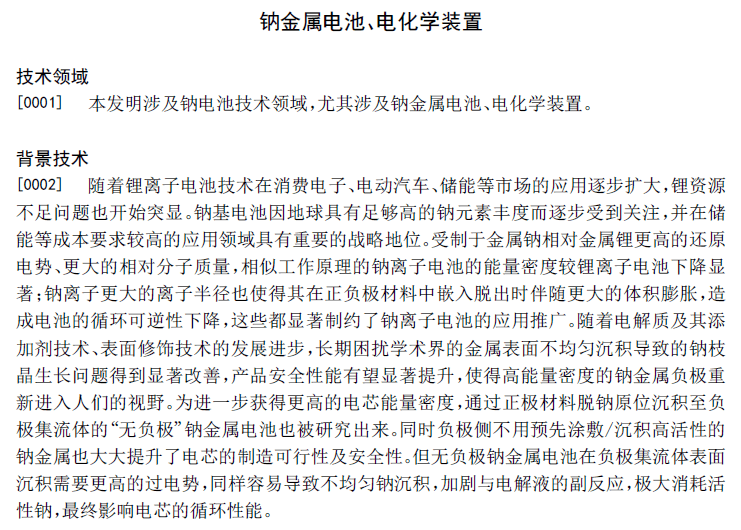 钠金属电池、电化学装置

技术领域

[0001] 本发明涉及钠电池技术领域，尤其涉及钠金属电池、电化学装置。

背景技术

[0002] 随着锂离子电池技术在消费电子、电动汽车、储能等市场的应用逐步扩大，锂资源不足问题也开始突显。钠基电池因地球具有足够高的钠元素丰度而逐步受到关注，并在储能等成本要求较高的应用领域具有重要的战略地位。受制于金属钠相对金属锂更高的还原电势、更大的相对分子质量，相似工作原理的钠离子电池的能量密度较锂离子电池下降显著；钠离子更大的离子半径也使得其在正负极材料中嵌入脱出时伴随更大的体积膨胀，造成电池的循环可逆性下降，这些都显著制约了钠离子电池的应用推广。随着电解质及其添加剂技术、表面修饰技术的发展进步，长期困扰学术界的金属表面不均匀沉积导致的钠枝晶生长问题得到显著改善，产品安全性能有望显著提升，使得高能量密度的钠金属负极重新进入人们的视野。为进一步获得更高的电芯能量密度，通过正极材料脱钠原位沉积至负极集流体的“无负极”钠金属电池也被研究出来。同时负极侧不用预先涂敷/沉积高活性的钠金属也大大提升了电芯的制造可行性及安全性。但无负极钠金属电池在负极集流体表面沉积需要更高的过电势，同样容易导致不均匀钠沉积，加剧与电解液的副反应，极大消耗活性钠，最终影响电芯的循环性能。